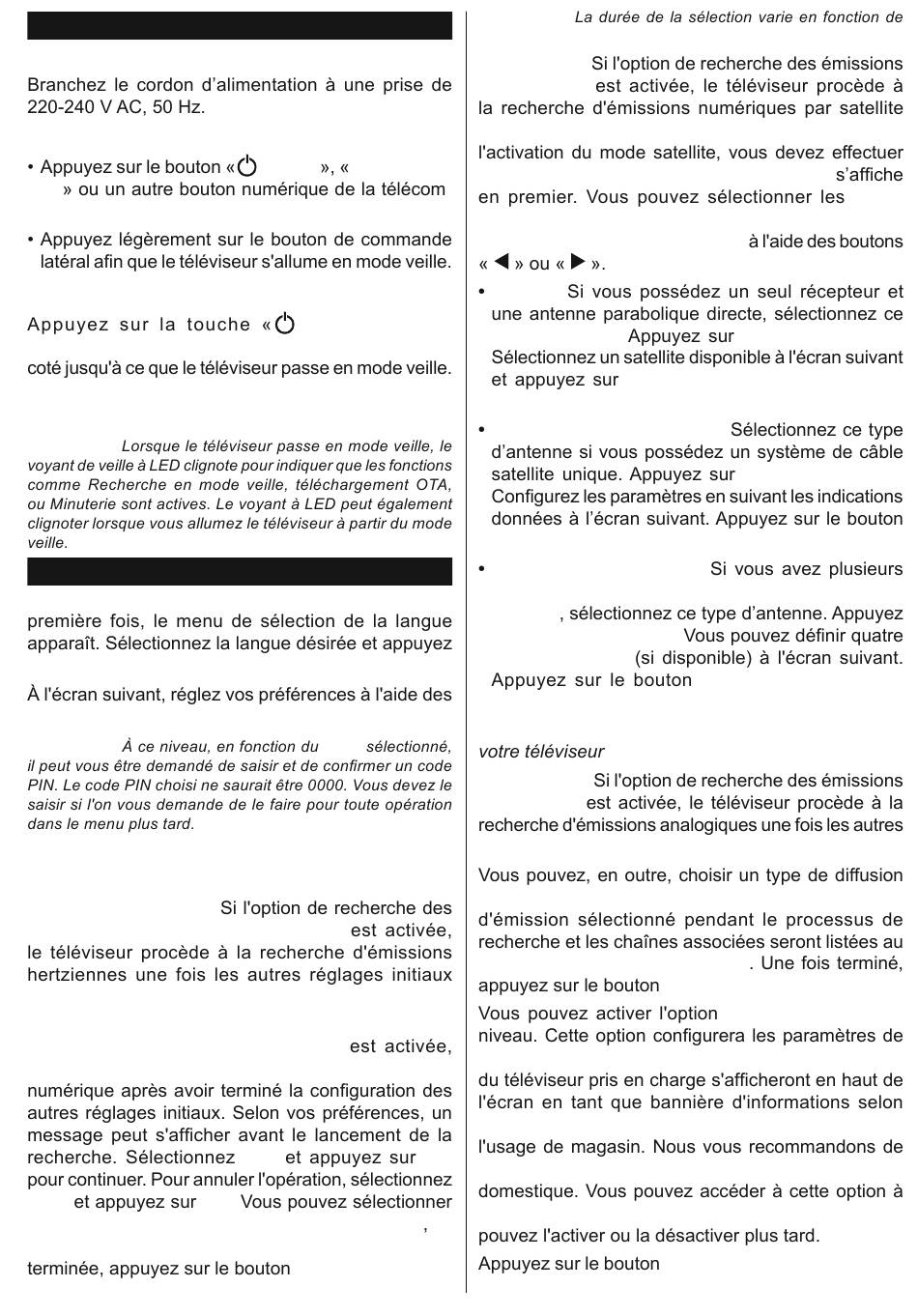 Branchez le cordon d'alimentation à une prise de 220-240 V AC, 50 Hz.

• Appuyez sur le bouton « », « » ou un autre bouton numérique de la télécom

• Appuyez légèrement sur le bouton de commande latéral afin que le téléviseur s'allume en mode veille.

Appuyez sur la touche «

coté jusqu'à ce que le téléviseur passe en mode veille.

Lorsque le téléviseur passe en mode veille, le voyant de veille à LED clignote pour indiquer que les fonctions comme Recherche en mode veille, téléchargement OTA, ou Minuterie sont actives. Le voyant à LED peut également clignoter lorsque vous allumez le téléviseur à partir du mode veille.

première fois, le menu de sélection de la langue apparaît. Sélectionnez la langue désirée et appuyez

À l'écran suivant, réglez vos préférences à l'aide des

À ce niveau, en fonction du sélectionné, il peut vous être demandé de saisir et de confirmer un code PIN. Le code PIN choisi ne saurait être 0000. Vous devez le saisir si l'on vous demande de le faire pour toute opération dans le menu plus tard.

Si l'option de recherche des est activée, le téléviseur procède à la recherche d'émissions hertziennes une fois les autres réglages initiaux

est activée,

numérique après avoir terminé la configuration des autres réglages initiaux. Selon vos préférences, un message peut s'afficher avant le lancement de la recherche. Sélectionnez et appuyez sur pour continuer. Pour annuler l'opération, sélectionnez et appuyez sur Vous pouvez sélectionner

,

terminée, appuyez sur le bouton

La durée de la sélection varie en fonction de

Si l'option de recherche des émissions est activée, le téléviseur procède à la recherche d'émissions numériques par satellite

l'activation du mode satellite, vous devez effectuer s'affiche en premier. Vous pouvez sélectionner les

à l'aide des boutons « ◀ » ou « ▶ ».

• Si vous possédez un seul récepteur et une antenne parabolique directe, sélectionnez ce Appuyez sur Sélectionnez un satellite disponible à l'écran suivant et appuyez sur

• Sélectionnez ce type d'antenne si vous possédez un système de câble satellite unique. Appuyez sur Configurez les paramètres en suivant les indications données à l'écran suivant. Appuyez sur le bouton

• Si vous avez plusieurs

, sélectionnez ce type d'antenne. Appuyez Vous pouvez définir quatre (si disponible) à l'écran suivant. Appuyez sur le bouton

votre téléviseur

Si l'option de recherche des émissions est activée, le téléviseur procède à la recherche d'émissions analogiques une fois les autres

Vous pouvez, en outre, choisir un type de diffusion

d'émission sélectionné pendant le processus de recherche et les chaînes associées seront listées au . Une fois terminé, appuyez sur le bouton

Vous pouvez activer l'option niveau. Cette option configurera les paramètres de

du téléviseur pris en charge s'afficheront en haut de l'écran en tant que bannière d'informations selon

l'usage de magasin. Nous vous recommandons de

domestique. Vous pouvez accéder à cette option à

pouvez l'activer ou la désactiver plus tard.

Appuyez sur le bouton